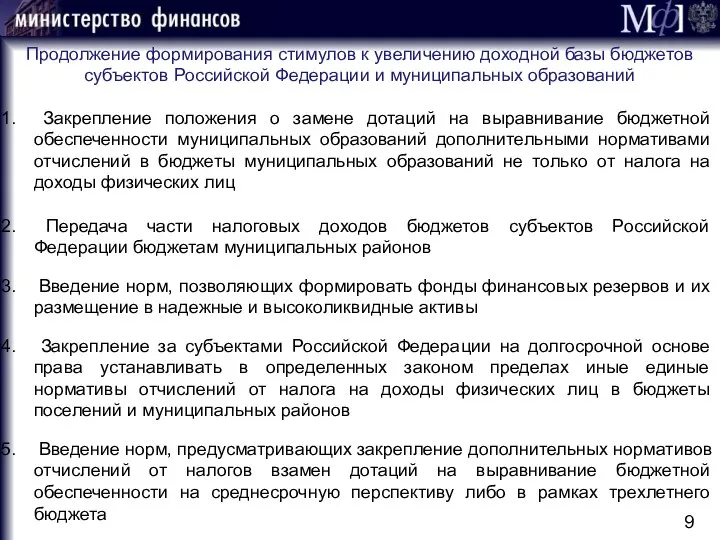 министерство финансов

МФ

Продолжение формирования стимулов к увеличению доходной базы бюджетов субъектов Российской Федерации и муниципальных образований

1. Закрепление положения о замене дотаций на выравнивание бюджетной обеспеченности муниципальных образований дополнительными нормативами отчислений в бюджеты муниципальных образований не только от налога на доходы физических лиц

2. Передача части налоговых доходов бюджетов субъектов Российской Федерации бюджетам муниципальных районов

3. Введение норм, позволяющих формировать фонды финансовых резервов и их размещение в надежные и высоколиквидные активы

4. Закрепление за субъектами Российской Федерации на долгосрочной основе права устанавливать в определенных законом пределах иные единые нормативы отчислений от налога на доходы физических лиц в бюджеты поселений и муниципальных районов

5. Введение норм, предусматривающих закрепление дополнительных нормативов отчислений от налогов взамен дотаций на выравнивание бюджетной обеспеченности на среднесрочную перспективу либо в рамках трехлетнего бюджета

9